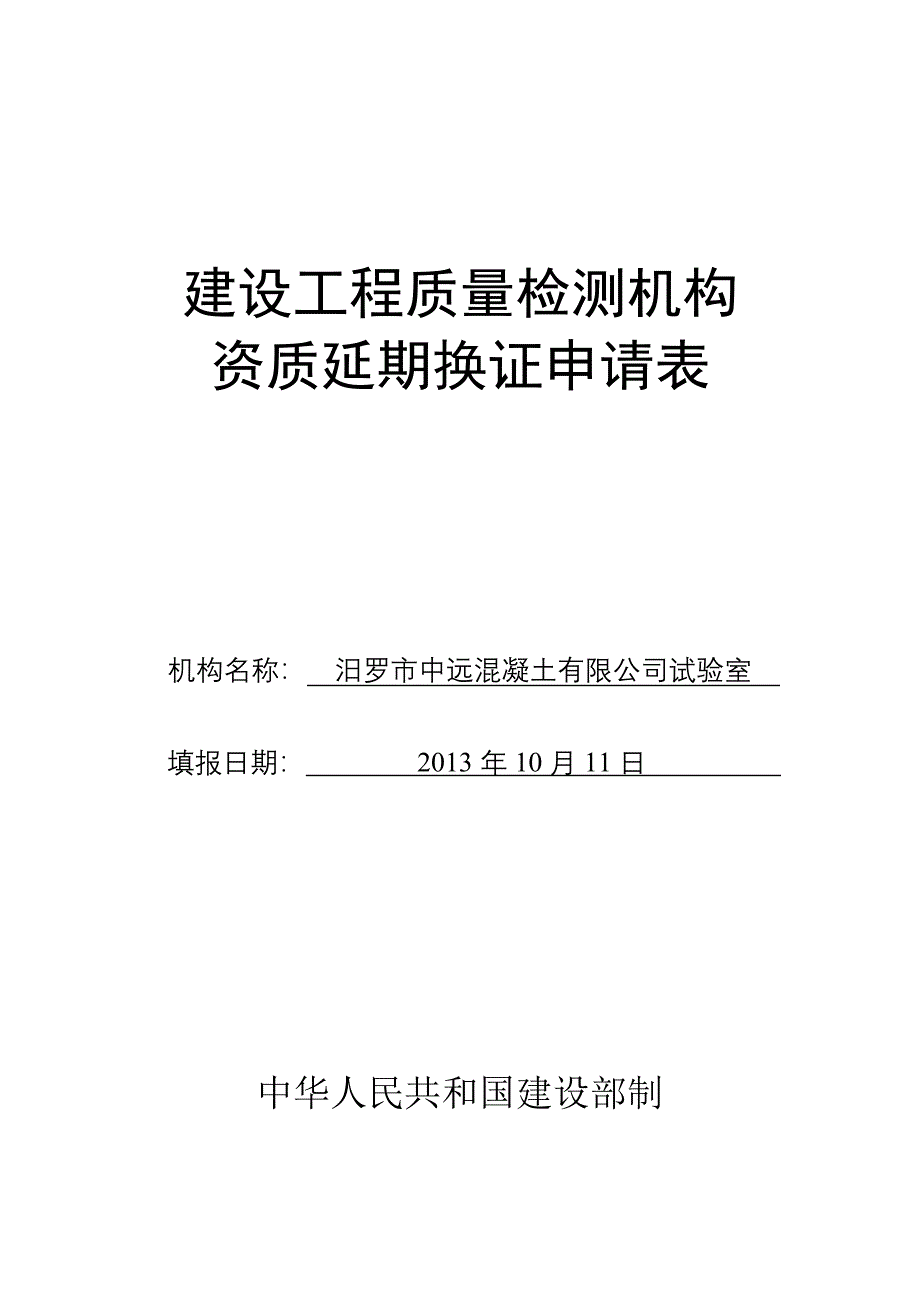 建设工程质量检测机构
资质延期换证申请表

机构名称： 汨罗市中远混凝土有限公司试验室

填报日期： 2013 年 10 月 11 日

中华人民共和国建设部制